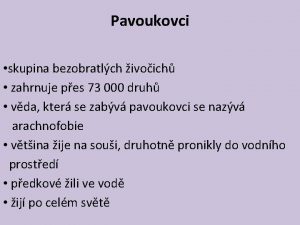 Pavoukovci

•skupina bezobratlých živočichů
• zahrnuje přes 73 000 druhů
• věda, která se zabývá pavoukovci se nazývá arachnofobie
• většina žije na souši, druhotně pronikly do vodního prostředí
• předkové žili ve vodě
• žijí po celém světě